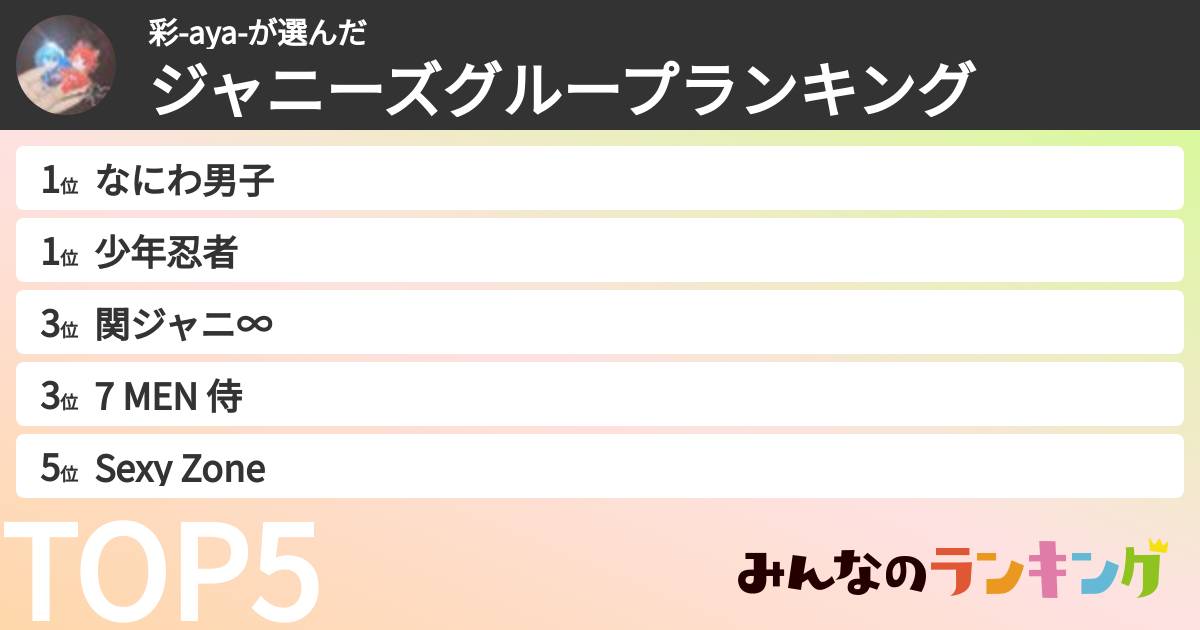 彩-aya-が選んだ
ジャニーズグループランキング

1位 なにわ男子
1位 少年忍者
3位 関ジャニ∞
3位 7 MEN 侍
5位 Sexy Zone

TOP5

みんなのランキング